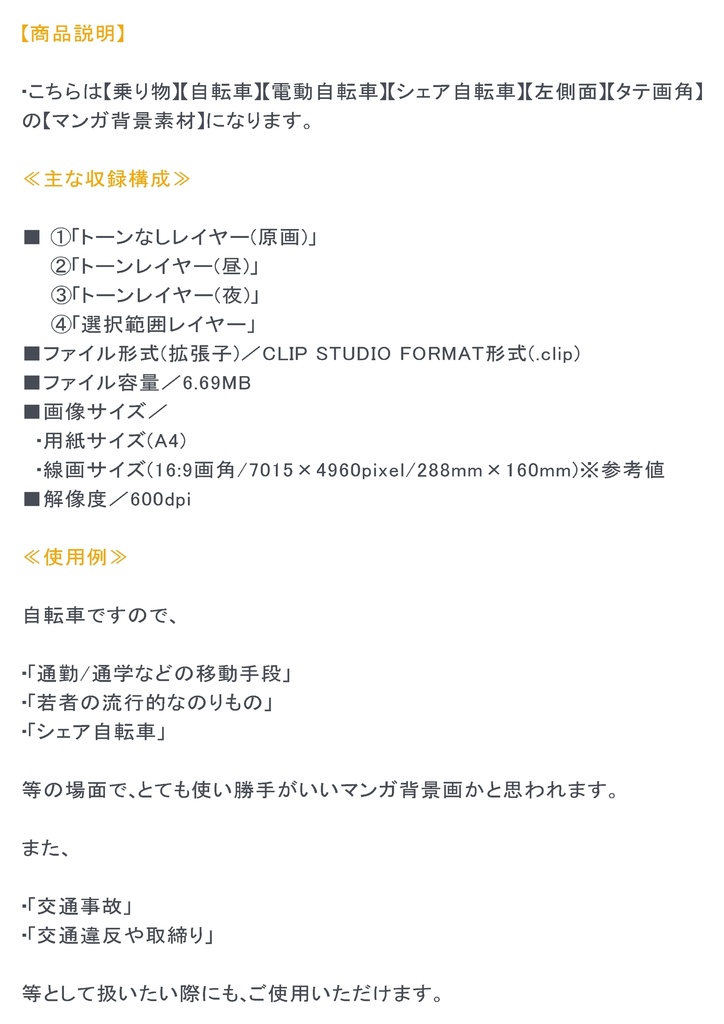 【商品説明】

・こちらは【乗り物】【自転車】【電動自転車】【シェア自転車】【左側面】【タテ画角】の【マンガ背景素材】になります。

≪主な収録構成≫

■ ①「トーンなしレイヤー(原画)」
②「トーンレイヤー(昼)」
③「トーンレイヤー(夜)」
④「選択範囲レイヤー」
■ファイル形式(拡張子)/CLIP STUDIO FORMAT形式(.clip)
■ファイル容量/6.69MB
■画像サイズ/
・用紙サイズ(A4)
・線画サイズ(16:9画角/7015×4960pixel/288mm×160mm)※参考値
■解像度/600dpi

≪使用例≫

自転車ですので、

・「通勤/通学などの移動手段」
・「若者の流行的なのりもの」
・「シェア自転車」

等の場面で、とても使い勝手がいいマンガ背景画かと思われます。

また、

・「交通事故」
・「交通違反や取締り」

等として扱いたい際にも、ご使用いただけます。